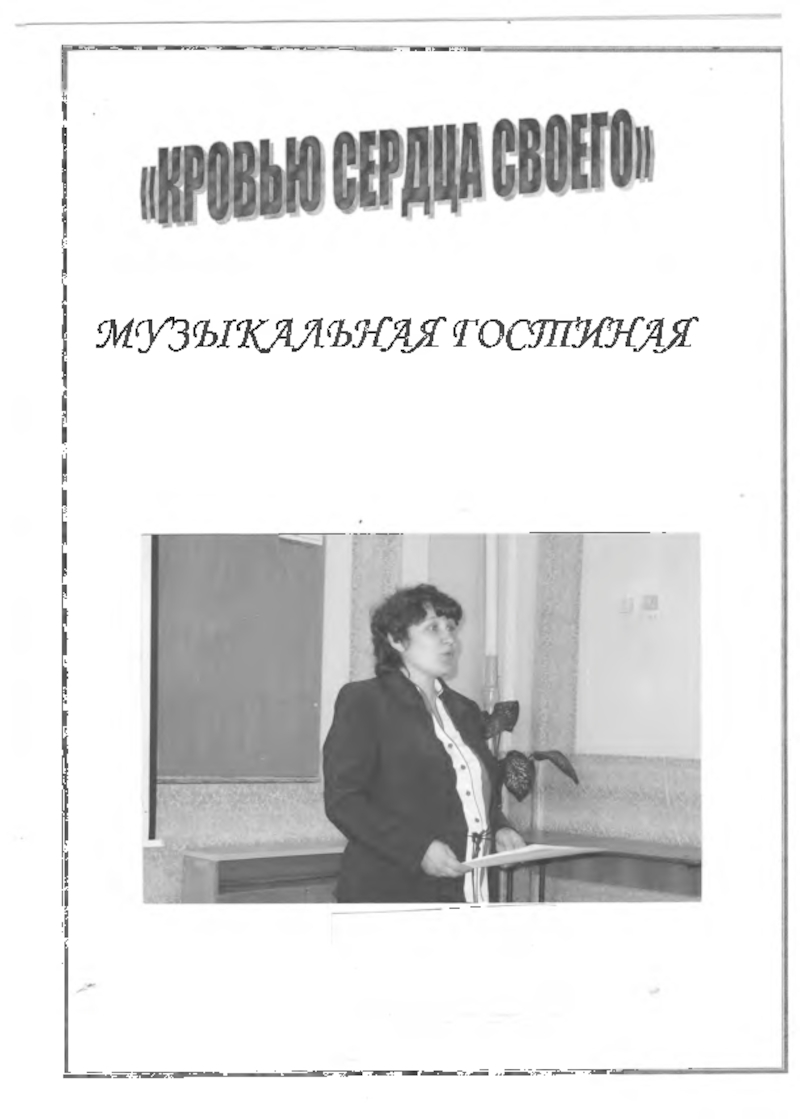 «КРОВЬЮ СЕРДЦА СВОЕГО»

МУЗЫКАЛЬНАЯ ГОСТИНАЯ